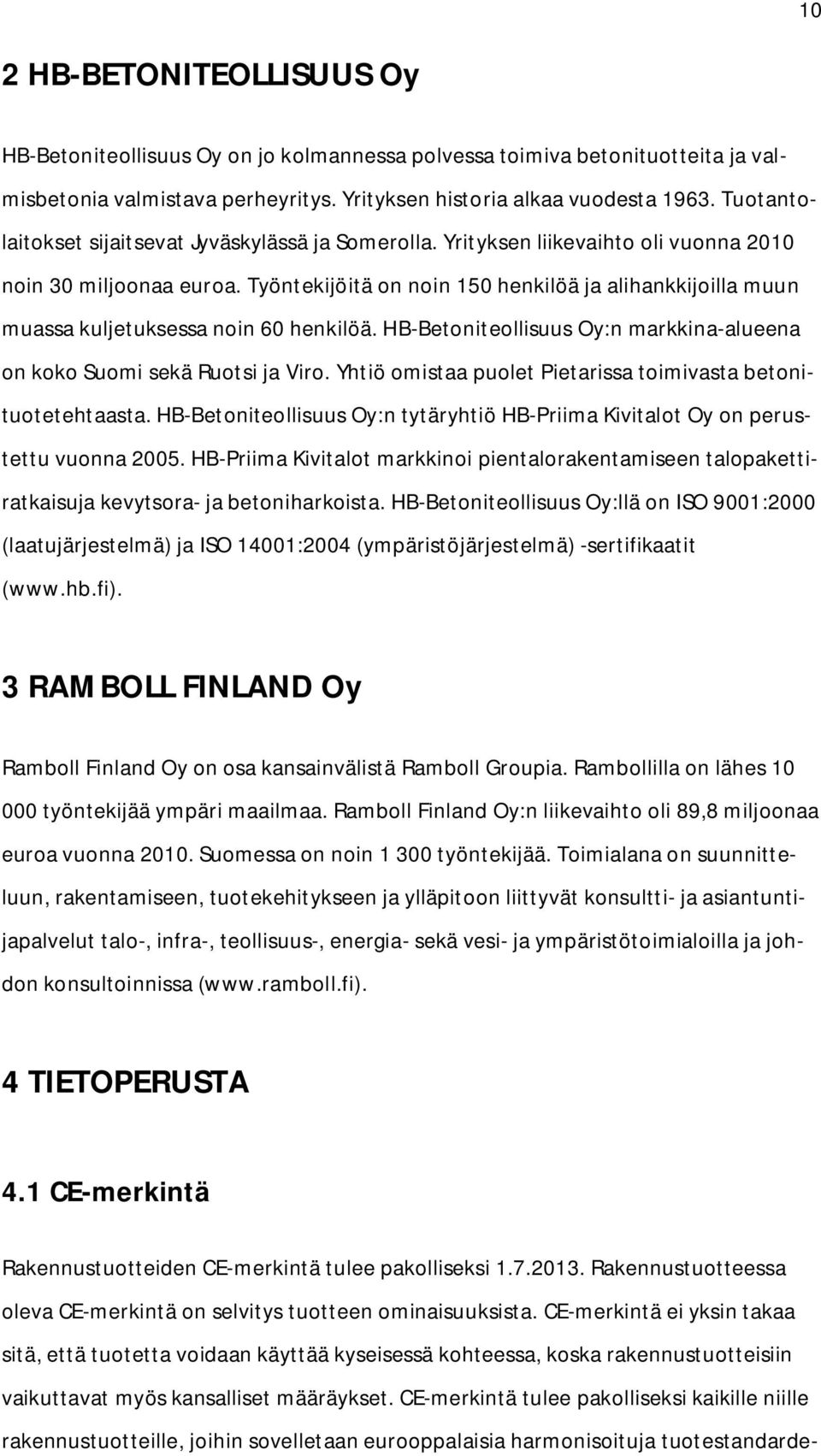 10

2 HB-BETONITEOLLISUUS Oy

HB-Betoniteollisuus Oy on jo kolmannessa polvessa toimiva betonituotteita ja valmisbetonia valmistava perheyritys. Yrityksen historia alkaa vuodesta 1963. Tuotantolaitokset sijaitsevat Jyväskylässä ja Somerolla. Yrityksen liikevaihto oli vuonna 2010 noin 30 miljoonaa euroa. Työntekijöitä on noin 150 henkilöä ja alihankkijoilla muun muassa kuljetuksessa noin 60 henkilöä. HB-Betoniteollisuus Oy:n markkina-alueena on koko Suomi sekä Ruotsi ja Viro. Yhtiö omistaa puolet Pietarissa toimivasta betonituotetehtaasta. HB-Betoniteollisuus Oy:n tytäryhtiö HB-Priima Kivitalot Oy on perustettu vuonna 2005. HB-Priima Kivitalot markkinoi pientalorakentamiseen talopakettiratkaisuja kevytsora- ja betoniharkoista. HB-Betoniteollisuus Oy:llä on ISO 9001:2000 (laatujärjestelmä) ja ISO 14001:2004 (ympäristöjärjestelmä) -sertifikaatit (www.hb.fi).

3 RAMBOLL FINLAND Oy

Ramboll Finland Oy on osa kansainvälistä Ramboll Groupia. Rambollilla on lähes 10 000 työntekijää ympäri maailmaa. Ramboll Finland Oy:n liikevaihto oli 89,8 miljoonaa euroa vuonna 2010. Suomessa on noin 1 300 työntekijää. Toimialana on suunnitteluun, rakentamiseen, tuotekehitykseen ja ylläpitoon liittyvät konsultti- ja asiantuntijapalvelut talo-, infra-, teollisuus-, energia- sekä vesi- ja ympäristötoimialoilla ja johdon konsultoinnissa (www.ramboll.fi).

4 TIETOPERUSTA

4.1 CE-merkintä

Rakennustuotteiden CE-merkintä tulee pakolliseksi 1.7.2013. Rakennustuotteessa oleva CE-merkintä on selvitys tuotteen ominaisuuksista. CE-merkintä ei yksin takaa sitä, että tuotetta voidaan käyttää kyseisessä kohteessa, koska rakennustuotteisiin vaikuttavat myös kansalliset määräykset. CE-merkintä tulee pakolliseksi kaikille niille rakennustuotteille, joihin sovelletaan eurooppalaisia harmonisoituja tuotestandarde-